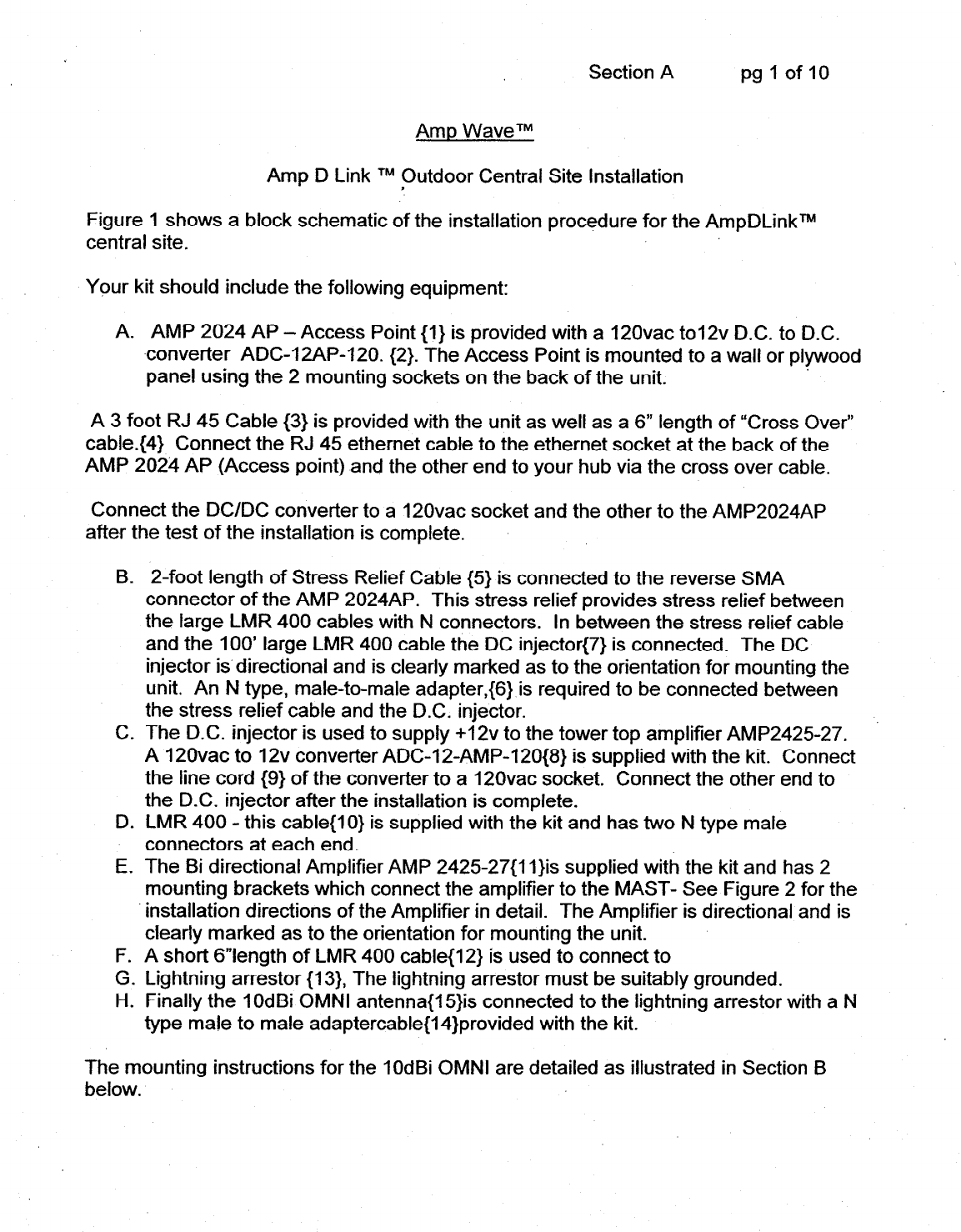 Section A pg 1 of 10

Amp Wave™

Amp D Link ™ Outdoor Central Site Installation

Figure 1 shows a block schematic of the installation procedure for the AmpDLink™ central site.

Your kit should include the following equipment:

A. AMP 2024 AP – Access Point {1} is provided with a 120vac to12v D.C. to D.C. converter ADC-12AP-120. {2}. The Access Point is mounted to a wall or plywood panel using the 2 mounting sockets on the back of the unit.

A 3 foot RJ 45 Cable {3} is provided with the unit as well as a 6" length of "Cross Over" cable.{4} Connect the RJ 45 ethernet cable to the ethernet socket at the back of the AMP 2024 AP (Access point) and the other end to your hub via the cross over cable.

Connect the DC/DC converter to a 120vac socket and the other to the AMP2024AP after the test of the installation is complete.

B. 2-foot length of Stress Relief Cable {5} is connected to the reverse SMA connector of the AMP 2024AP. This stress relief provides stress relief between the large LMR 400 cables with N connectors. In between the stress relief cable and the 100' large LMR 400 cable the DC injector{7} is connected. The DC injector is directional and is clearly marked as to the orientation for mounting the unit. An N type, male-to-male adapter,{6} is required to be connected between the stress relief cable and the D.C. injector.
C. The D.C. injector is used to supply +12v to the tower top amplifier AMP2425-27. A 120vac to 12v converter ADC-12-AMP-120{8} is supplied with the kit. Connect the line cord {9} of the converter to a 120vac socket. Connect the other end to the D.C. injector after the installation is complete.
D. LMR 400 - this cable{10} is supplied with the kit and has two N type male connectors at each end.
E. The Bi directional Amplifier AMP 2425-27{11}is supplied with the kit and has 2 mounting brackets which connect the amplifier to the MAST- See Figure 2 for the installation directions of the Amplifier in detail. The Amplifier is directional and is clearly marked as to the orientation for mounting the unit.
F. A short 6"length of LMR 400 cable{12} is used to connect to
G. Lightning arrestor {13}, The lightning arrestor must be suitably grounded.
H. Finally the 10dBi OMNI antenna{15}is connected to the lightning arrestor with a N type male to male adaptercable{14}provided with the kit.

The mounting instructions for the 10dBi OMNI are detailed as illustrated in Section B below.